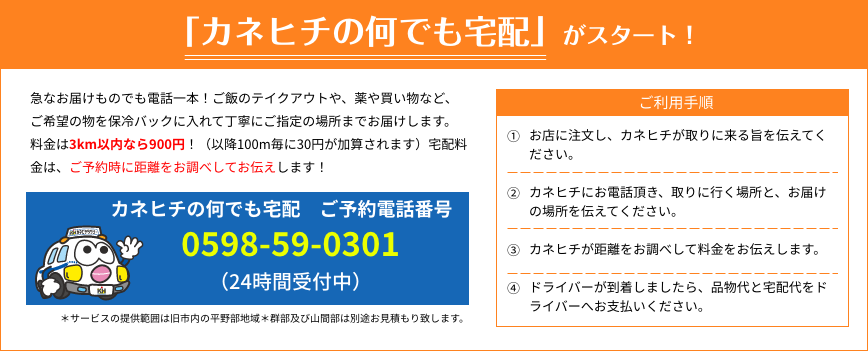 「カネヒチの何でも宅配」がスタート！

急なお届けものでも電話一本！ご飯のテイクアウトや、薬や買い物など、ご希望の物を保冷バックに入れて丁寧にご指定の場所までお届けします。料金は3km以内なら900円！（以降100m毎に30円が加算されます）宅配料金は、ご予約時に距離をお調べしてお伝えします！

カネヒチの何でも宅配　ご予約電話番号
0598-59-0301
（24時間受付中）

＊サービスの提供範囲は旧市内の平野部地域＊群部及び山間部は別途お見積もり致します。

ご利用手順

① お店に注文し、カネヒチが取りに来る旨を伝えてください。

② カネヒチにお電話頂き、取りに行く場所と、お届けの場所を伝えてください。

③ カネヒチが距離をお調べして料金をお伝えします。

④ ドライバーが到着しましたら、品物代と宅配代をドライバーへお支払いください。